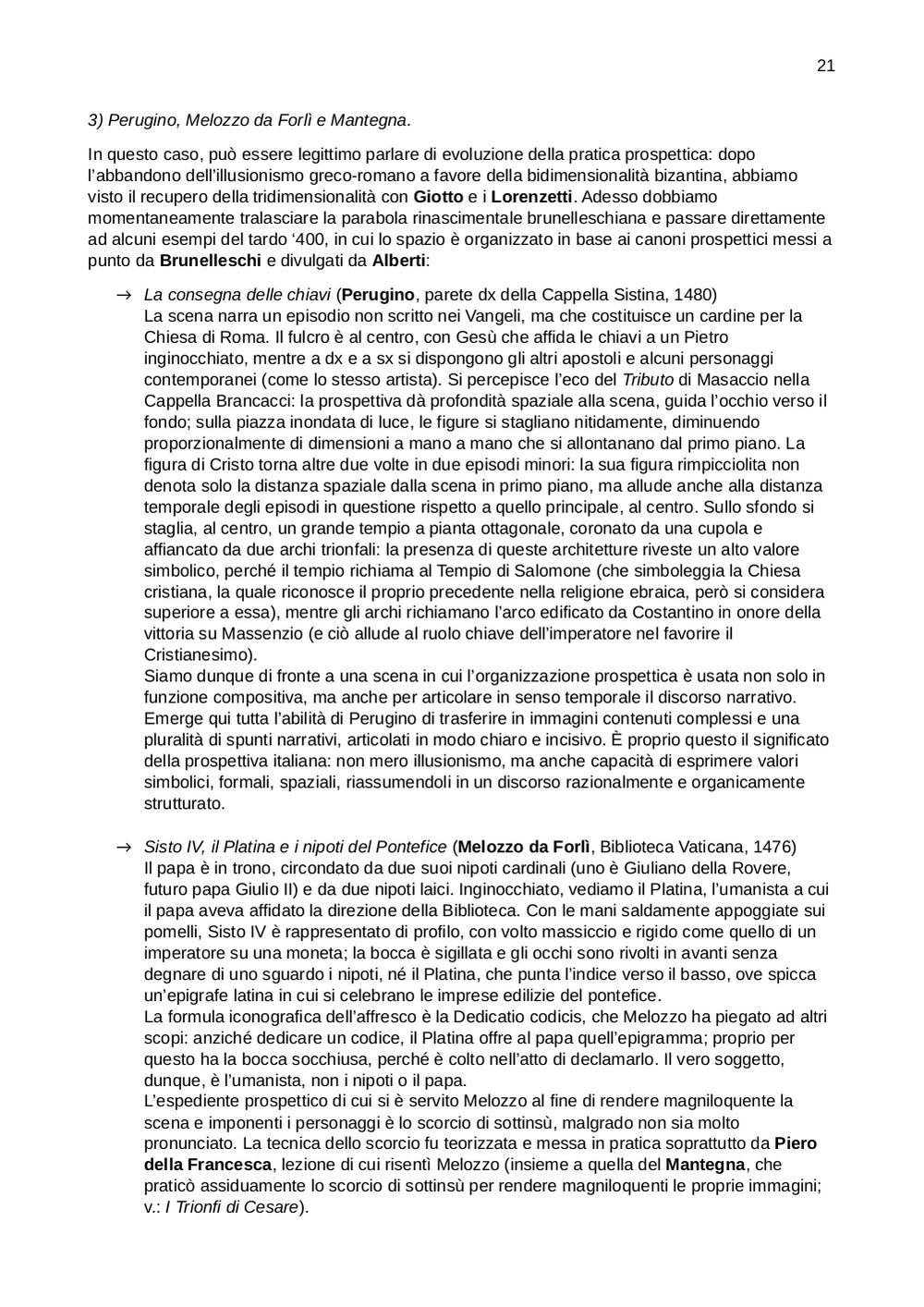 21

3) Perugino, Melozzo da Forlì e Mantegna.

In questo caso, può essere legittimo parlare di evoluzione della pratica prospettica: dopo l'abbandono dell'illusionismo greco-romano a favore della bidimensionalità bizantina, abbiamo visto il recupero della tridimensionalità con Giotto e i Lorenzetti. Adesso dobbiamo momentaneamente tralasciare la parabola rinascimentale brunelleschiana e passare direttamente ad alcuni esempi del tardo '400, in cui lo spazio è organizzato in base ai canoni prospettici messi a punto da Brunelleschi e divulgati da Alberti:

→ La consegna delle chiavi (Perugino, parete dx della Cappella Sistina, 1480)
La scena narra un episodio non scritto nei Vangeli, ma che costituisce un cardine per la Chiesa di Roma. Il fulcro è al centro, con Gesù che affida le chiavi a un Pietro inginocchiato, mentre a dx e a sx si dispongono gli altri apostoli e alcuni personaggi contemporanei (come lo stesso artista). Si percepisce l'eco del Tributo di Masaccio nella Cappella Brancacci: la prospettiva dà profondità spaziale alla scena, guida l'occhio verso il fondo; sulla piazza inondata di luce, le figure si stagliano nitidamente, diminuendo proporzionalmente di dimensioni a mano a mano che si allontanano dal primo piano. La figura di Cristo torna altre due volte in due episodi minori: la sua figura rimpicciolita non denota solo la distanza spaziale dalla scena in primo piano, ma allude anche alla distanza temporale degli episodi in questione rispetto a quello principale, al centro. Sullo sfondo si staglia, al centro, un grande tempio a pianta ottagonale, coronato da una cupola e affiancato da due archi trionfali: la presenza di queste architetture riveste un alto valore simbolico, perché il tempio richiama al Tempio di Salomone (che simboleggia la Chiesa cristiana, la quale riconosce il proprio precedente nella religione ebraica, però si considera superiore a essa), mentre gli archi richiamano l'arco edificato da Costantino in onore della vittoria su Massenzio (e ciò allude al ruolo chiave dell'imperatore nel favorire il Cristianesimo).
Siamo dunque di fronte a una scena in cui l'organizzazione prospettica è usata non solo in funzione compositiva, ma anche per articolare in senso temporale il discorso narrativo. Emerge qui tutta l'abilità di Perugino di trasferire in immagini contenuti complessi e una pluralità di spunti narrativi, articolati in modo chiaro e incisivo. È proprio questo il significato della prospettiva italiana: non mero illusionismo, ma anche capacità di esprimere valori simbolici, formali, spaziali, riassumendoli in un discorso razionalmente e organicamente strutturato.

→ Sisto IV, il Platina e i nipoti del Pontefice (Melozzo da Forlì, Biblioteca Vaticana, 1476)
Il papa è in trono, circondato da due suoi nipoti cardinali (uno è Giuliano della Rovere, futuro papa Giulio II) e da due nipoti laici. Inginocchiato, vediamo il Platina, l'umanista a cui il papa aveva affidato la direzione della Biblioteca. Con le mani saldamente appoggiate sui pomelli, Sisto IV è rappresentato di profilo, con volto massiccio e rigido come quello di un imperatore su una moneta; la bocca è sigillata e gli occhi sono rivolti in avanti senza degnare di uno sguardo i nipoti, né il Platina, che punta l'indice verso il basso, ove spicca un'epigrafe latina in cui si celebrano le imprese edilizie del pontefice.
La formula iconografica dell'affresco è la Dedicatio codicis, che Melozzo ha piegato ad altri scopi: anziché dedicare un codice, il Platina offre al papa quell'epigramma; proprio per questo ha la bocca socchiusa, perché è colto nell'atto di declamarlo. Il vero soggetto, dunque, è l'umanista, non i nipoti o il papa.
L'espediente prospettico di cui si è servito Melozzo al fine di rendere magniloquente la scena e imponenti i personaggi è lo scorcio di sottinsù, malgrado non sia molto pronunciato. La tecnica dello scorcio fu teorizzata e messa in pratica soprattutto da Piero della Francesca, lezione di cui risentì Melozzo (insieme a quella del Mantegna, che praticò assiduamente lo scorcio di sottinsù per rendere magniloquenti le proprie immagini; v.: I Trionfi di Cesare).